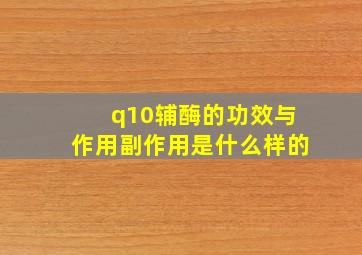 q10辅酶的功效与作用副作用是什么样的